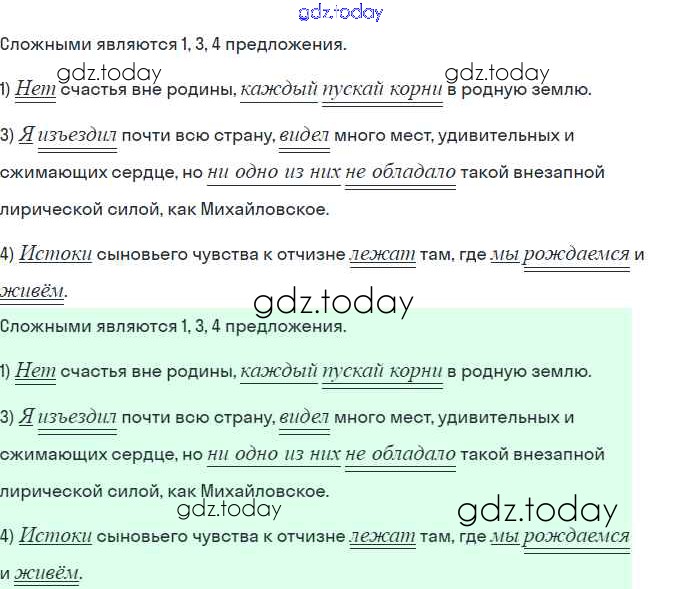 Сложными являются 1, 3, 4 предложения.

1) Нет счастья вне родины, каждый пускай корни в родную землю.

3) Я изъездил почти всю страну, видел много мест, удивительных и сжимающих сердце, но ни одно из них не обладало такой внезапной лирической силой, как Михайловское.

4) Истоки сыновьего чувства к отчизне лежат там, где мы рождаемся и живём.

Сложными являются 1, 3, 4 предложения.

1) Нет счастья вне родины, каждый пускай корни в родную землю.

3) Я изъездил почти всю страну, видел много мест, удивительных и сжимающих сердце, но ни одно из них не обладало такой внезапной лирической силой, как Михайловское.

4) Истоки сыновьего чувства к отчизне лежат там, где мы рождаемся и живём.

gdz.today